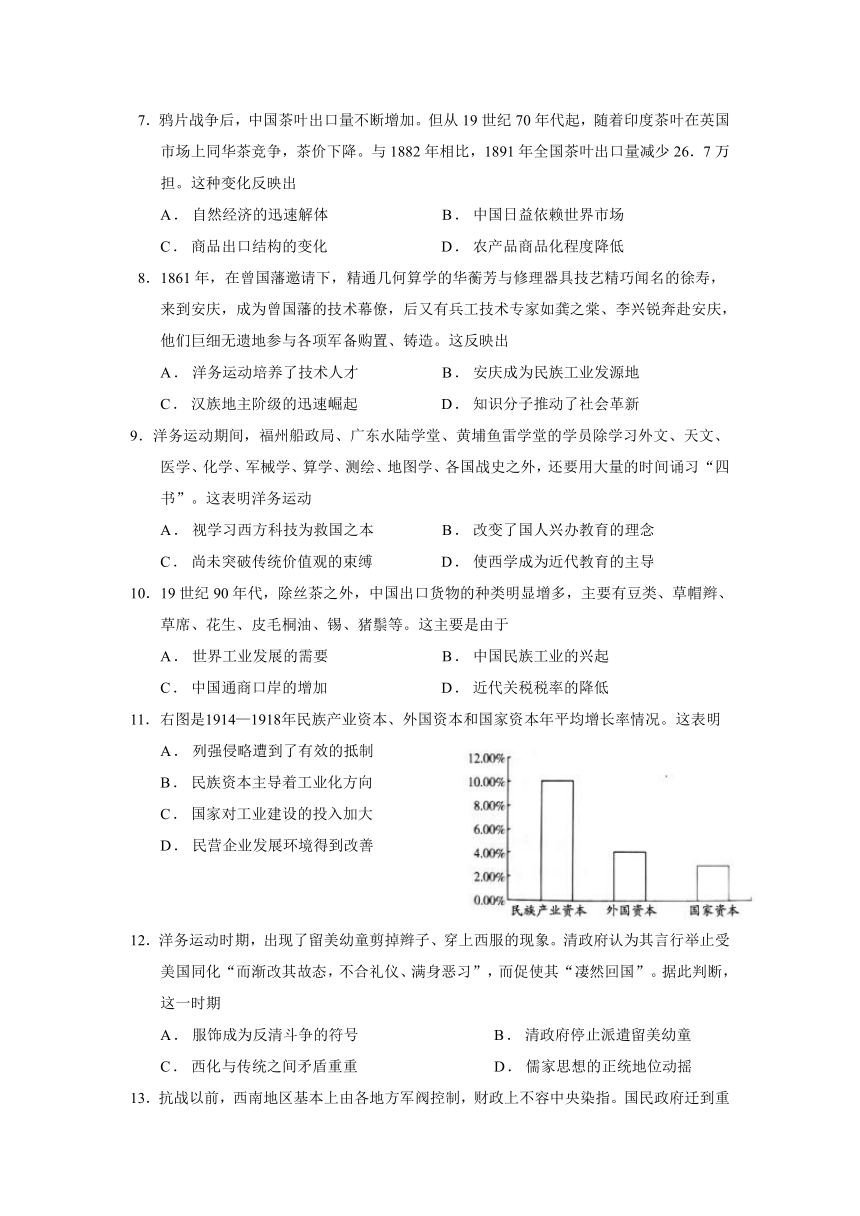 7. 鸦片战争后，中国茶叶出口量不断增加。但从 19 世纪 70 年代起，随着印度茶叶在英国市场上同华茶竞争，茶价下降。与 1882 年相比，1891 年全国茶叶出口量减少 26．7 万担。这种变化反映出

A． 自然经济的迅速解体　　B． 中国日益依赖世界市场

C． 商品出口结构的变化　　D． 农产品商品化程度降低

8. 1861 年，在曾国藩邀请下，精通几何算学的华蘅芳与修理器具技艺精巧闻名的徐寿，来到安庆，成为曾国藩的技术幕僚，后又有兵工技术专家如龚之棠、李兴锐奔赴安庆，他们巨细无遗地参与各项军备购置、铸造。这反映出

A． 洋务运动培养了技术人才　　B． 安庆成为民族工业发源地

C． 汉族地主阶级的迅速崛起　　D． 知识分子推动了社会革新

9. 洋务运动期间，福州船政局、广东水陆学堂、黄埔鱼雷学堂的学员除学习外文、天文、医学、化学、军械学、算学、测绘、地图学、各国战史之外，还要用大量的时间诵习“四书”。这表明洋务运动

A． 视学习西方科技为救国之本　　B． 改变了国人兴办教育的理念

C． 尚未突破传统价值观的束缚　　D． 使西学成为近代教育的主导

10. 19 世纪 90 年代，除丝茶之外，中国出口货物的种类明显增多，主要有豆类、草帽辫、草席、花生、皮毛桐油、锡、猪鬃等。这主要是由于

A． 世界工业发展的需要　　B． 中国民族工业的兴起

C． 中国通商口岸的增加　　D． 近代关税税率的降低

11. 右图是1914—1918年民族产业资本、外国资本和国家资本年平均增长率情况。这表明

A． 列强侵略遭到了有效的抵制

B． 民族资本主导着工业化方向

C． 国家对工业建设的投入加大

D． 民营企业发展环境得到改善

12.00%
10.00%
8.00%
6.00%
4.00%
2.00%
0.00%
民族产业资本　外国资本　国家资本

12. 洋务运动时期，出现了留美幼童剪掉辫子、穿上西服的现象。清政府认为其言行举止受美国同化“而渐改其故态，不合礼仪、满身恶习”，而促使其“凄然回国”。据此判断，这一时期

A． 服饰成为反清斗争的符号　　B． 清政府停止派遣留美幼童

C． 西化与传统之间矛盾重重　　D． 儒家思想的正统地位动摇

13. 抗战以前，西南地区基本上由各地方军阀控制，财政上不容中央染指。国民政府迁到重